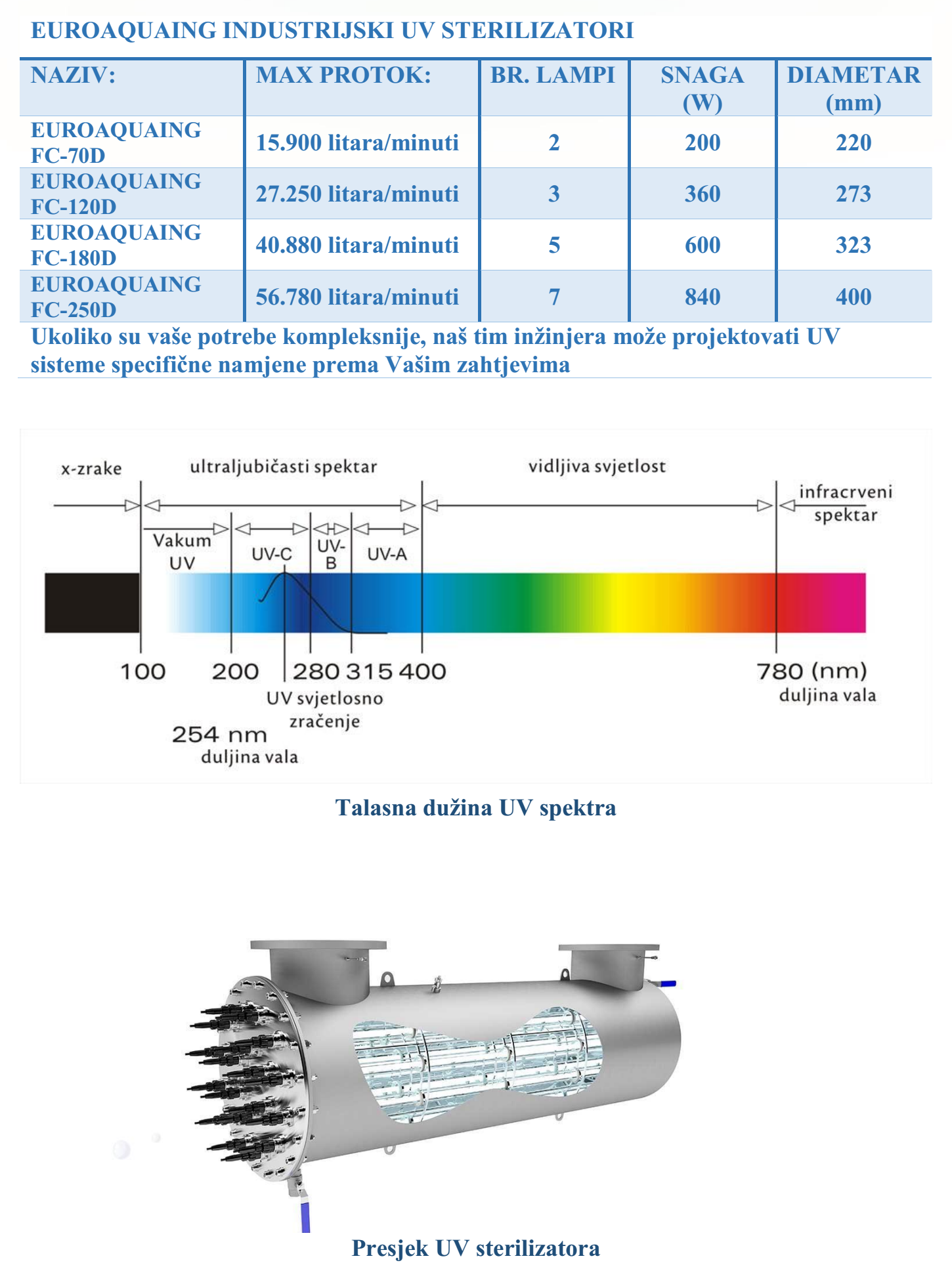 EUROAQUAING INDUSTRIJSKI UV STERILIZATORI

| NAZIV: | MAX PROTOK: | BR. LAMPI | SNAGA (W) | DIAMETAR (mm) |
|---|---|---|---|---|
| EUROAQUAING FC-70D | 15.900 litara/minuti | 2 | 200 | 220 |
| EUROAQUAING FC-120D | 27.250 litara/minuti | 3 | 360 | 273 |
| EUROAQUAING FC-180D | 40.880 litara/minuti | 5 | 600 | 323 |
| EUROAQUAING FC-250D | 56.780 litara/minuti | 7 | 840 | 400 |

Ukoliko su vaše potrebe kompleksnije, naš tim inžinjera može projektovati UV sisteme specifične namjene prema Vašim zahtjevima

x-zrake
ultraljubičasti spektar
vidljiva svjetlost
infracrveni spektar
Vakum UV
UV-C
UV-B
UV-A
100
200
280
315
400
780 (nm)
duljina vala
UV svjetlosno zračenje
254 nm
duljina vala

Talasna dužina UV spektra

Presjek UV sterilizatora